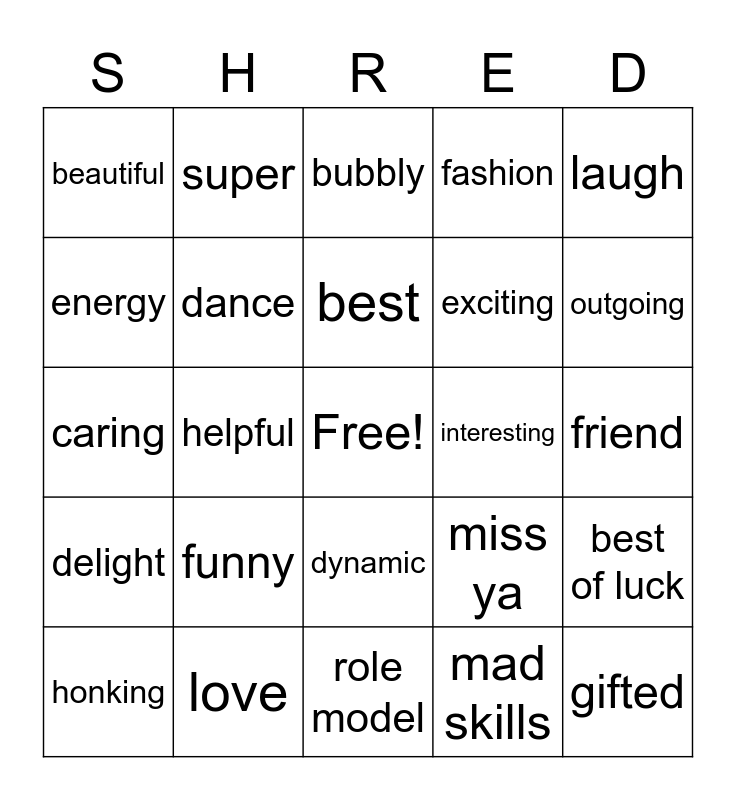 | S | H | R | E | D |
|---|---|---|---|---|
| beautiful | super | bubbly | fashion | laugh |
| energy | dance | best | exciting | outgoing |
| caring | helpful | Free! | interesting | friend |
| delight | funny | dynamic | miss ya | best of luck |
| honking | love | role model | mad skills | gifted |